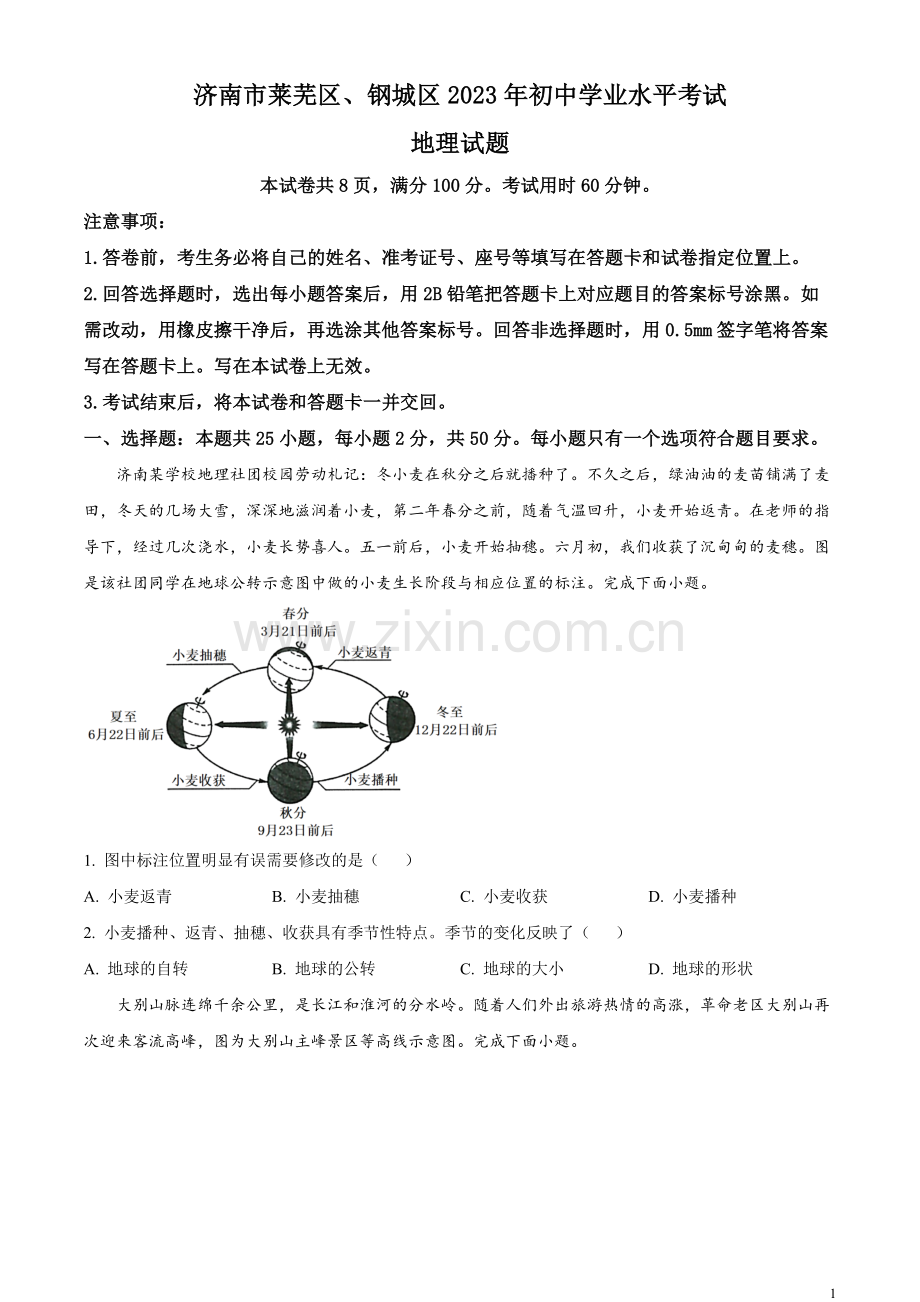 济南市莱芜区、钢城区 2023 年初中学业水平考试

地理试题

本试卷共 8 页，满分 100 分。考试用时 60 分钟。

注意事项：

1.答卷前，考生务必将自己的姓名、准考证号、座号等填写在答题卡和试卷指定位置上。

2.回答选择题时，选出每小题答案后，用 2B 铅笔把答题卡上对应题目的答案标号涂黑。如需改动，用橡皮擦干净后，再选涂其他答案标号。回答非选择题时，用 0.5mm 签字笔将答案写在答题卡上。写在本试卷上无效。

3.考试结束后，将本试卷和答题卡一并交回。

一、选择题：本题共 25 小题，每小题 2 分，共 50 分。每小题只有一个选项符合题目要求。

济南某学校地理社团校园劳动札记：冬小麦在秋分之后就播种了。不久之后，绿油油的麦苗铺满了麦田，冬天的几场大雪，深深地滋润着小麦，第二年春分之前，随着气温回升，小麦开始返青。在老师的指导下，经过几次浇水，小麦长势喜人。五一前后，小麦开始抽穗。六月初，我们收获了沉甸甸的麦穗。图是该社团同学在地球公转示意图中做的小麦生长阶段与相应位置的标注。完成下面小题。

www.zixin.com.cn

春分
3月21日前后
小麦抽穗
小麦返青
夏至
6月22日前后
冬至
12月22日前后
小麦收获
小麦播种
秋分
9月23日前后

1. 图中标注位置明显有误需要修改的是（　　）

A. 小麦返青　　B. 小麦抽穗　　C. 小麦收获　　D. 小麦播种

2. 小麦播种、返青、抽穗、收获具有季节性特点。季节的变化反映了（　　）

A. 地球的自转　　B. 地球的公转　　C. 地球的大小　　D. 地球的形状

大别山脉连绵千余公里，是长江和淮河的分水岭。随着人们外出旅游热情的高涨，革命老区大别山再次迎来客流高峰，图为大别山主峰景区等高线示意图。完成下面小题。

1